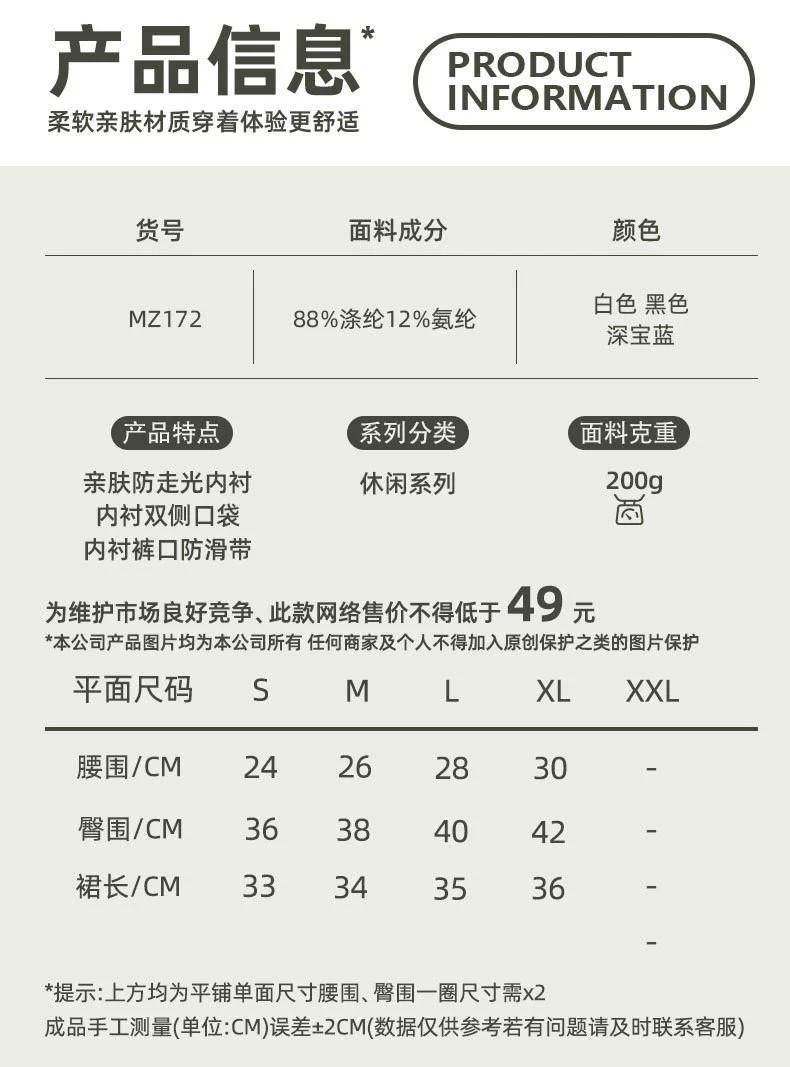 产品信息*
柔软亲肤材质穿着体验更舒适

PRODUCT
INFORMATION

| 货号 | 面料成分 | 颜色 |
|---|---|---|
| MZ172 | 88%涤纶12%氨纶 | 白色 黑色 深宝蓝 |

产品特点
亲肤防走光内衬
内衬双侧口袋
内衬裤口防滑带

系列分类
休闲系列

面料克重
200g

为维护市场良好竞争、此款网络售价不得低于49元
*本公司产品图片均为本公司所有 任何商家及个人不得加入原创保护之类的图片保护

| 平面尺码 | S | M | L | XL | XXL |
|---|---|---|---|---|---|
| 腰围/CM | 24 | 26 | 28 | 30 | - |
| 臀围/CM | 36 | 38 | 40 | 42 | - |
| 裙长/CM | 33 | 34 | 35 | 36 | - |
| | | | | | - |

*提示:上方均为平铺单面尺寸腰围、臀围一圈尺寸需x2
成品手工测量(单位:CM)误差±2CM(数据仅供参考若有问题请及时联系客服)